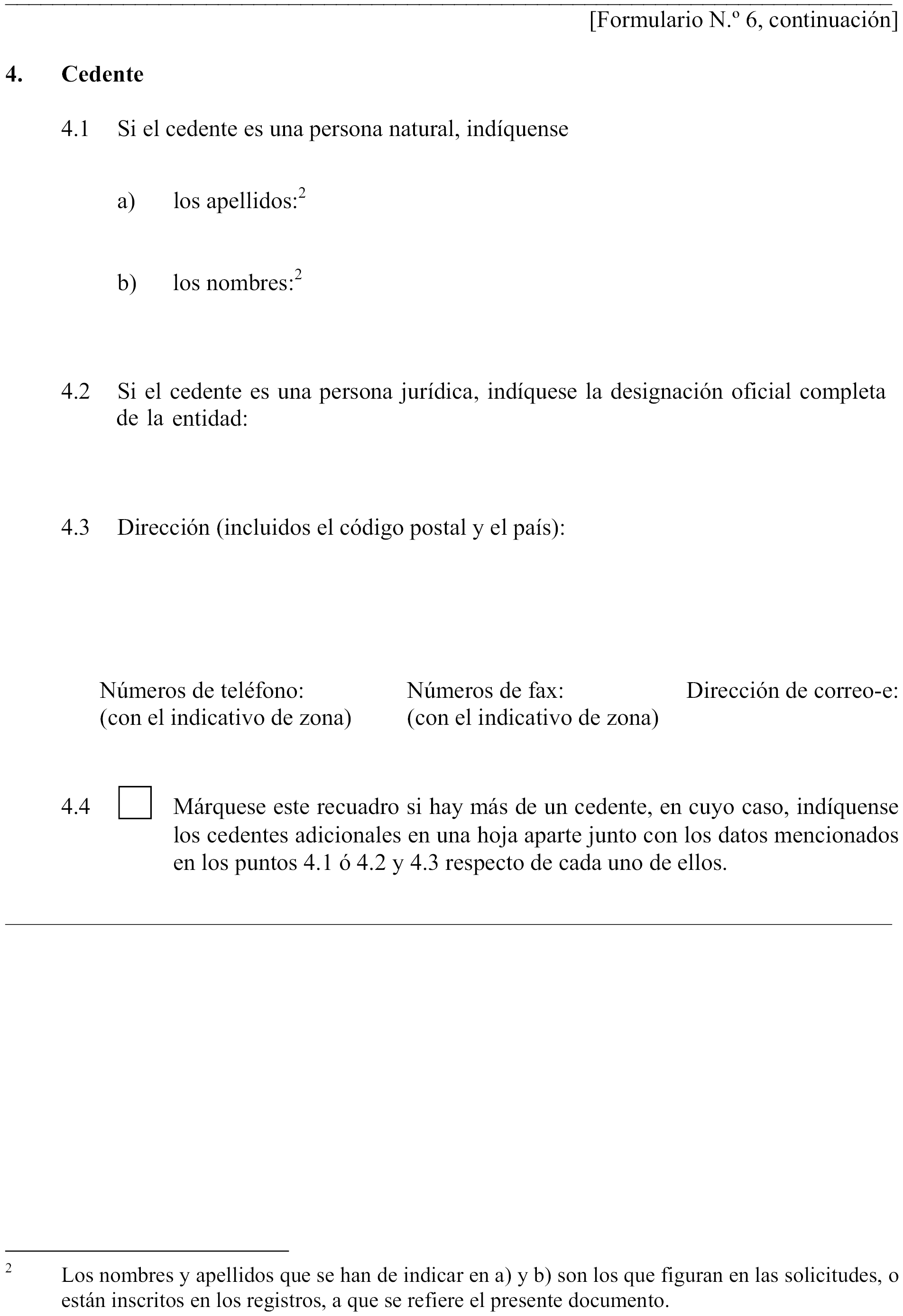 [Formulario N.º 6, continuación]

4. Cedente

4.1 Si el cedente es una persona natural, indíquense

a) los apellidos:$^2$

b) los nombres:$^2$

4.2 Si el cedente es una persona jurídica, indíquese la designación oficial completa de la entidad:

4.3 Dirección (incluidos el código postal y el país):

Números de teléfono: (con el indicativo de zona)

Números de fax: (con el indicativo de zona)

Dirección de correo-e:

4.4 Márquese este recuadro si hay más de un cedente, en cuyo caso, indíquense los cedentes adicionales en una hoja aparte junto con los datos mencionados en los puntos 4.1 ó 4.2 y 4.3 respecto de cada uno de ellos.

$^2$ Los nombres y apellidos que se han de indicar en a) y b) son los que figuran en las solicitudes, o están inscritos en los registros, a que se refiere el presente documento.